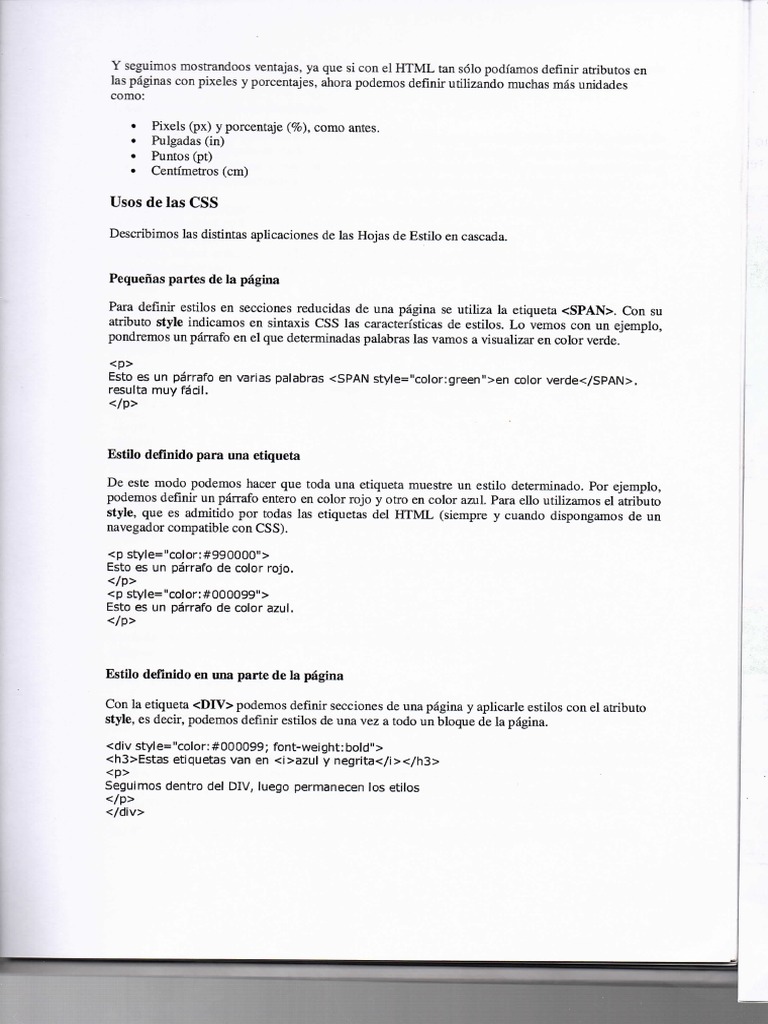 Y seguimos mostrandoos ventajas, ya que si con el HTML tan sólo podíamos definir atributos en las páginas con pixeles y porcentajes, ahora podemos definir utilizando muchas más unidades como:

• Pixels (px) y porcentaje (%), como antes.
• Pulgadas (in)
• Puntos (pt)
• Centímetros (cm)

Usos de las CSS

Describimos las distintas aplicaciones de las Hojas de Estilo en cascada.

Pequeñas partes de la página

Para definir estilos en secciones reducidas de una página se utiliza la etiqueta <SPAN>. Con su atributo style indicamos en sintaxis CSS las características de estilos. Lo vemos con un ejemplo, pondremos un párrafo en el que determinadas palabras las vamos a visualizar en color verde.

<p>
Esto es un párrafo en varias palabras <SPAN style="color:green">en color verde</SPAN>. resulta muy fácil.
</p>

Estilo definido para una etiqueta

De este modo podemos hacer que toda una etiqueta muestre un estilo determinado. Por ejemplo, podemos definir un párrafo entero en color rojo y otro en color azul. Para ello utilizamos el atributo style, que es admitido por todas las etiquetas del HTML (siempre y cuando dispongamos de un navegador compatible con CSS).

<p style="color:#990000">
Esto es un párrafo de color rojo.
</p>
<p style="color:#000099">
Esto es un párrafo de color azul.
</p>

Estilo definido en una parte de la página

Con la etiqueta <DIV> podemos definir secciones de una página y aplicarle estilos con el atributo style, es decir, podemos definir estilos de una vez a todo un bloque de la página.

<div style="color:#000099; font-weight:bold">
<h3>Estas etiquetas van en <i>azul y negrita</i></h3>
<p>
Seguimos dentro del DIV, luego permanecen los etilos
</p>
</div>